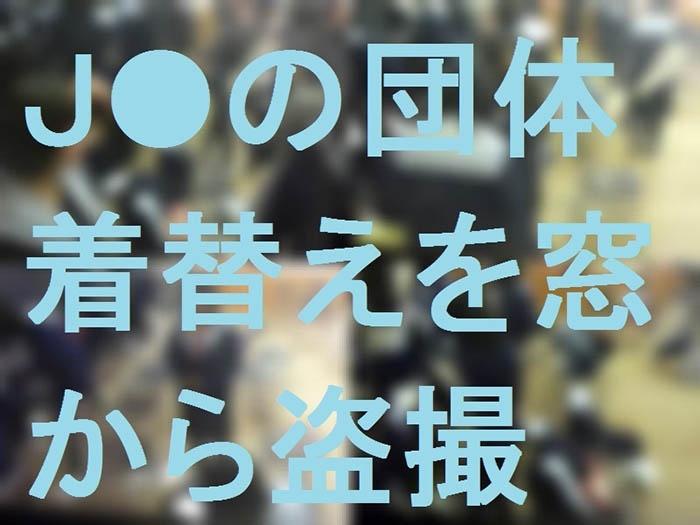 J●の団体
着替えを窓
から盗撮